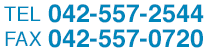 TEL 042-557-2544
FAX 042-557-0720